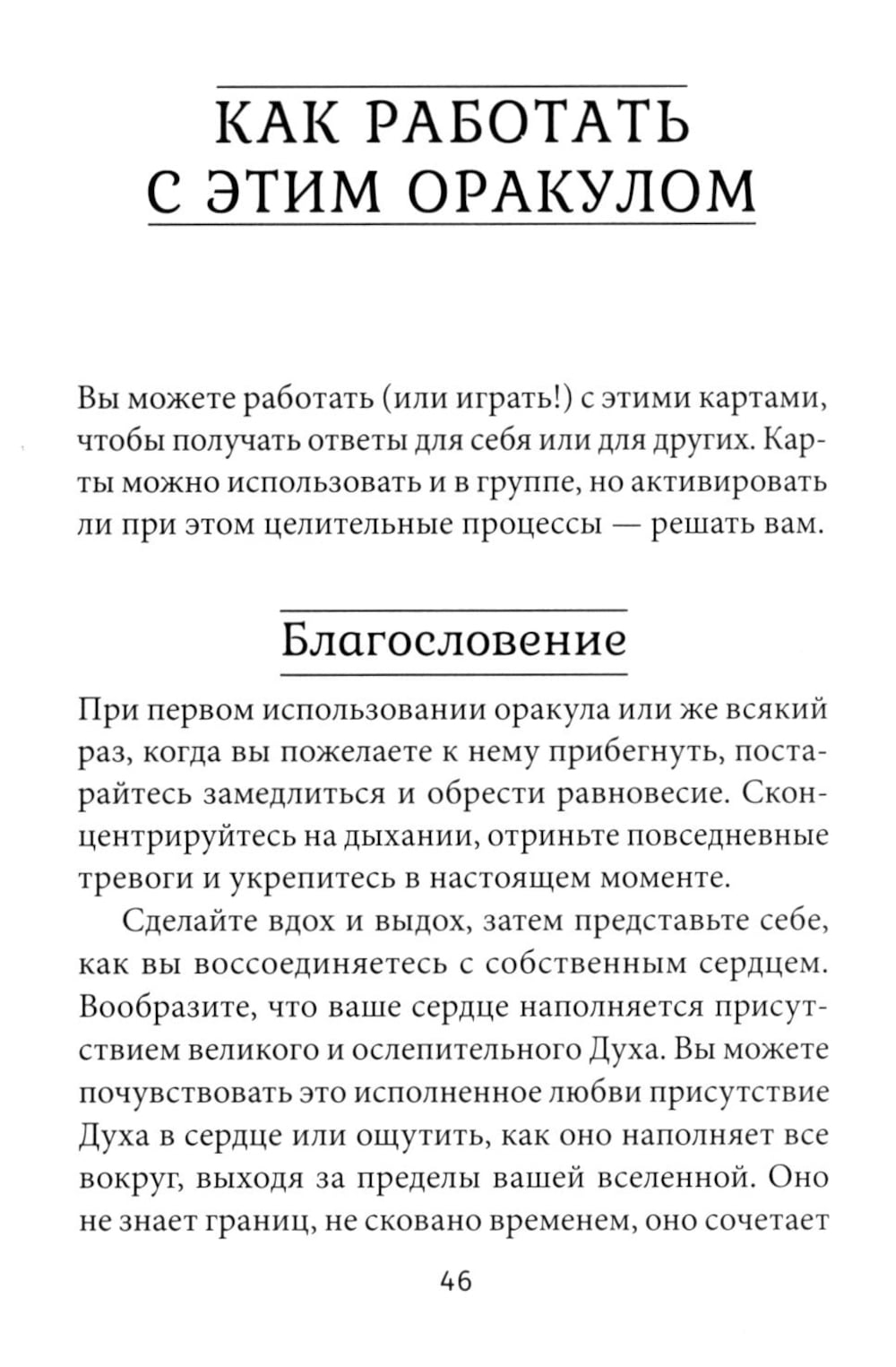 КАК РАБОТАТЬ С ЭТИМ ОРАКУЛОМ

Вы можете работать (или играть!) с этими картами, чтобы получать ответы для себя или для других. Карты можно использовать и в группе, но активировать ли при этом целительные процессы — решать вам.

Благословение

При первом использовании оракула или же всякий раз, когда вы пожелаете к нему прибегнуть, постарайтесь замедлиться и обрести равновесие. Сконцентрируйтесь на дыхании, отриньте повседневные тревоги и укрепитесь в настоящем моменте.

Сделайте вдох и выдох, затем представьте себе, как вы воссоединяетесь с собственным сердцем. Вообразите, что ваше сердце наполняется присутствием великого и ослепительного Духа. Вы можете почувствовать это исполненное любви присутствие Духа в сердце или ощутить, как оно наполняет все вокруг, выходя за пределы вашей вселенной. Оно не знает границ, не сковано временем, оно сочетает

46